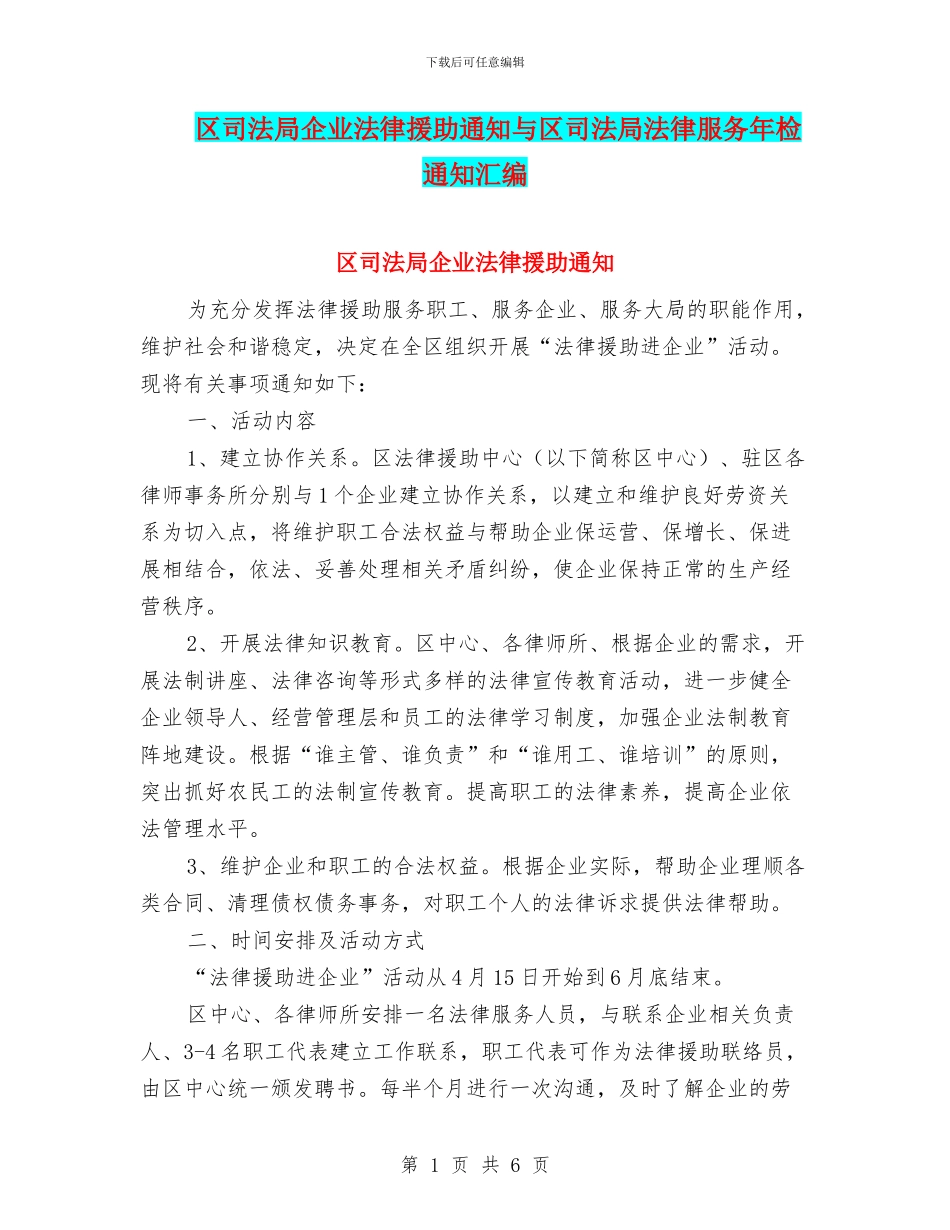 下载后可任意编辑

区司法局企业法律援助通知与区司法局法律服务年检通知汇编

区司法局企业法律援助通知

为充分发挥法律援助服务职工、服务企业、服务大局的职能作用，维护社会和谐稳定，决定在全区组织开展“法律援助进企业”活动。现将有关事项通知如下：

一、活动内容

1、建立协作关系。区法律援助中心（以下简称区中心）、驻区各律师事务所分别与1个企业建立协作关系，以建立和维护良好劳资关系为切入点，将维护职工合法权益与帮助企业保运营、保增长、保进展相结合，依法、妥善处理相关矛盾纠纷，使企业保持正常的生产经营秩序。

2、开展法律知识教育。区中心、各律师所、根据企业的需求，开展法制讲座、法律咨询等形式多样的法律宣传教育活动，进一步健全企业领导人、经营管理层和员工的法律学习制度，加强企业法制教育阵地建设。根据“谁主管、谁负责”和“谁用工、谁培训”的原则，突出抓好农民工的法制宣传教育。提高职工的法律素养，提高企业依法管理水平。

3、维护企业和职工的合法权益。根据企业实际，帮助企业理顺各类合同、清理债权债务事务，对职工个人的法律诉求提供法律帮助。

二、时间安排及活动方式

“法律援助进企业”活动从4月15日开始到6月底结束。

区中心、各律师所安排一名法律服务人员，与联系企业相关负责人、3-4名职工代表建立工作联系，职工代表可作为法律援助联络员，由区中心统一颁发聘书。每半个月进行一次沟通，及时了解企业的劳

第 1 页 共 6 页